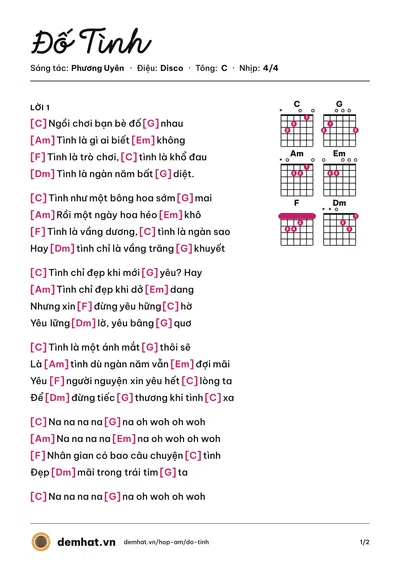 Đố Tình

Sáng tác: Phương Uyên · Điệu: Disco · Tông: C · Nhịp: 4/4

LỜI 1

[C] Ngồi chơi bạn bè đố [G] nhau
[Am] Tình là gì ai biết [Em] không
[F] Tình là trò chơi, [C] tình là khổ đau
[Dm] Tình là ngàn năm bất [G] diệt.

[C] Tình như một bông hoa sớm [G] mai
[Am] Rồi một ngày hoa héo [Em] khô
[F] Tình là vầng dương, [C] tình là ngàn sao
Hay [Dm] tình chỉ là vầng trăng [G] khuyết

[C] Tình chỉ đẹp khi mới [G] yêu? Hay
[Am] Tình chỉ đẹp khi dở [Em] dang
Nhưng xin [F] đừng yêu hững [C] hờ
Yêu lững [Dm] lờ, yêu bâng [G] quơ

[C] Tình là một ánh mắt [G] thôi sẽ
Là [Am] tình dù ngàn năm vẫn [Em] đợi mãi
Yêu [F] người nguyện xin yêu hết [C] lòng ta
Để [Dm] đừng tiếc [G] thương khi tình [C] xa

[C] Na na na na [G] na oh woh oh woh
[Am] Na na na na [Em] na oh woh oh woh
[F] Nhân gian có bao câu chuyện [C] tình
Đẹp [Dm] mãi trong trái tim [G] ta

[C] Na na na na [G] na oh woh oh woh

C
G
Am
Em
F
Dm

demhat.vn demhat.vn/hop-am/do-tinh 1/2